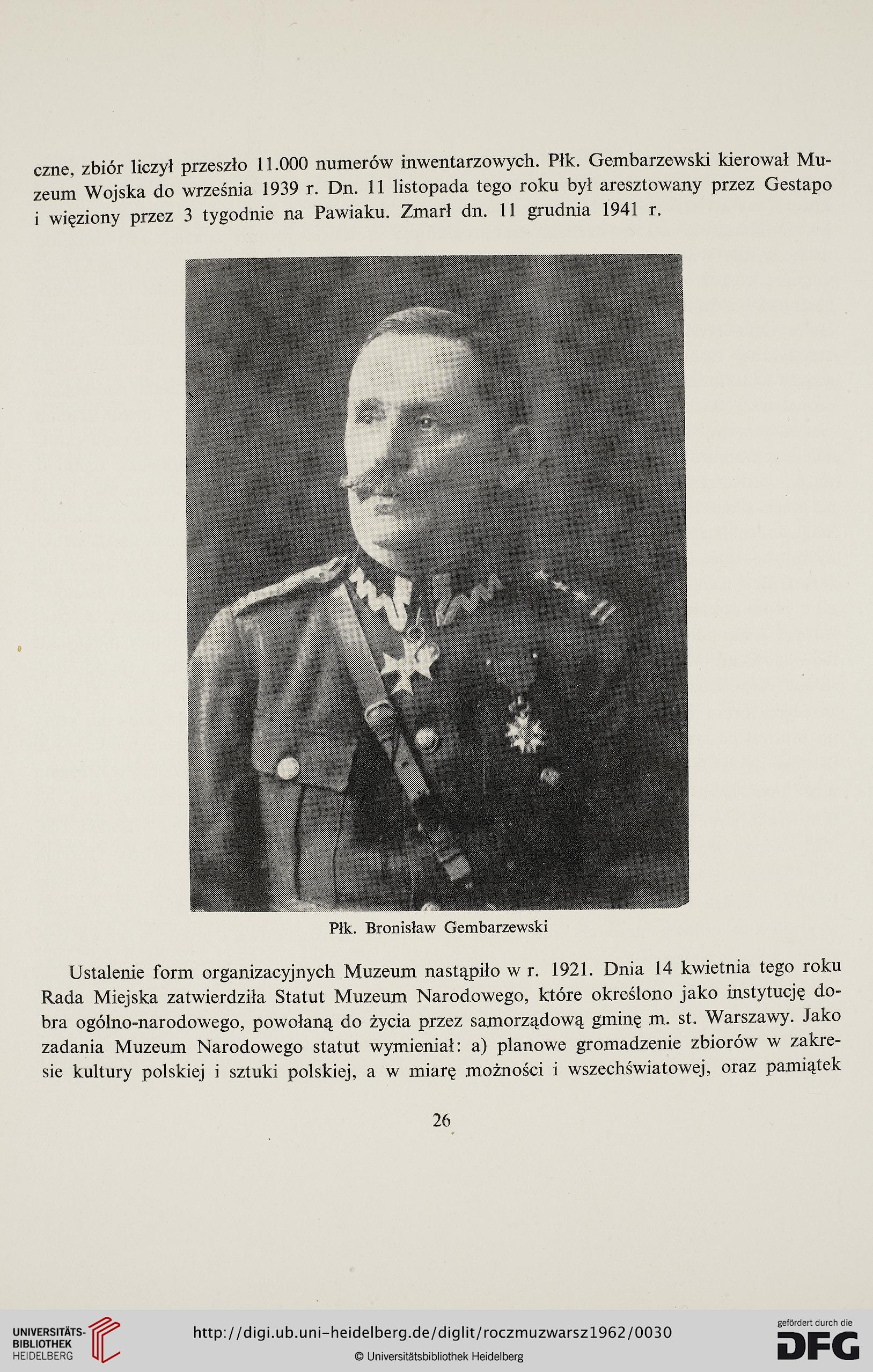 czne, zbiór liczył przeszło 11.000 numerów inwentarzowych. Płk. Gembarzewski kierował Muzeum Wojska do września 1939 r. Dn. 11 listopada tego roku był aresztowany przez Gestapo i więziony przez 3 tygodnie na Pawiaku. Zmarł dn. 11 grudnia 1941 r.

Płk. Bronisław Gembarzewski

Ustalenie form organizacyjnych Muzeum nastąpiło w r. 1921. Dnia 14 kwietnia tego roku Rada Miejska zatwierdziła Statut Muzeum Narodowego, które określono jako instytucję dobra ogólno-narodowego, powołaną do życia przez samorządową gminę m. st. Warszawy. Jako zadania Muzeum Narodowego statut wymieniał: a) planowe gromadzenie zbiorów w zakresie kultury polskiej i sztuki polskiej, a w miarę możności i wszechświatowej, oraz pamiątek

26

UNIVERSITÄTS-BIBLIOTHEK HEIDELBERG

http://digi.ub.uni-heidelberg.de/diglit/roczmuzwarsz1962/0030

© Universitätsbibliothek Heidelberg

gefördert durch die DFG